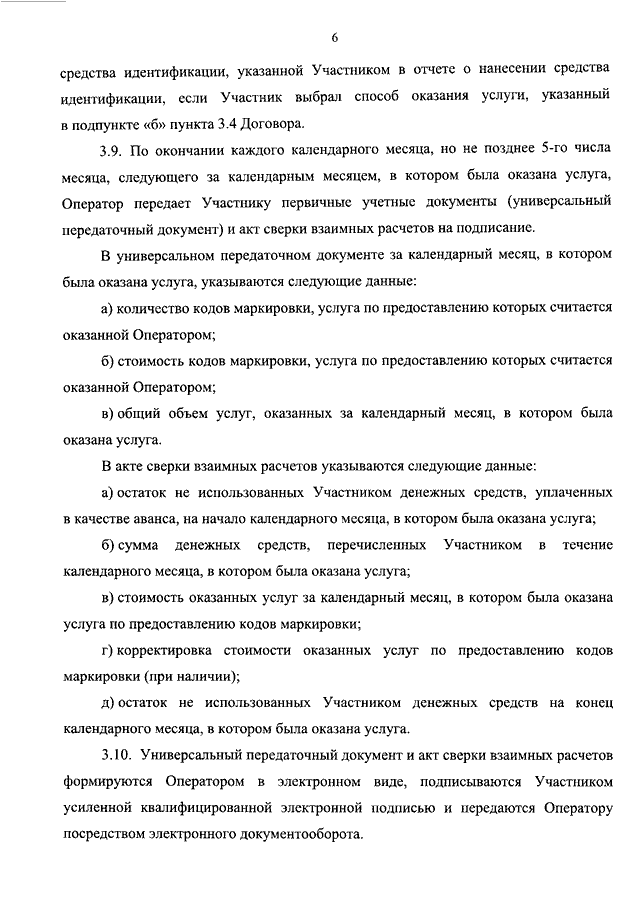 6

средства идентификации, указанной Участником в отчете о нанесении средства идентификации, если Участник выбрал способ оказания услуги, указанный в подпункте «б» пункта 3.4 Договора.

3.9. По окончании каждого календарного месяца, но не позднее 5-го числа месяца, следующего за календарным месяцем, в котором была оказана услуга, Оператор передает Участнику первичные учетные документы (универсальный передаточный документ) и акт сверки взаимных расчетов на подписание.

В универсальном передаточном документе за календарный месяц, в котором была оказана услуга, указываются следующие данные:

а) количество кодов маркировки, услуга по предоставлению которых считается оказанной Оператором;

б) стоимость кодов маркировки, услуга по предоставлению которых считается оказанной Оператором;

в) общий объем услуг, оказанных за календарный месяц, в котором была оказана услуга.

В акте сверки взаимных расчетов указываются следующие данные:

а) остаток не использованных Участником денежных средств, уплаченных в качестве аванса, на начало календарного месяца, в котором была оказана услуга;

б) сумма денежных средств, перечисленных Участником в течение календарного месяца, в котором была оказана услуга;

в) стоимость оказанных услуг за календарный месяц, в котором была оказана услуга по предоставлению кодов маркировки;

г) корректировка стоимости оказанных услуг по предоставлению кодов маркировки (при наличии);

д) остаток не использованных Участником денежных средств на конец календарного месяца, в котором была оказана услуга.

3.10. Универсальный передаточный документ и акт сверки взаимных расчетов формируются Оператором в электронном виде, подписываются Участником усиленной квалифицированной электронной подписью и передаются Оператору посредством электронного документооборота.